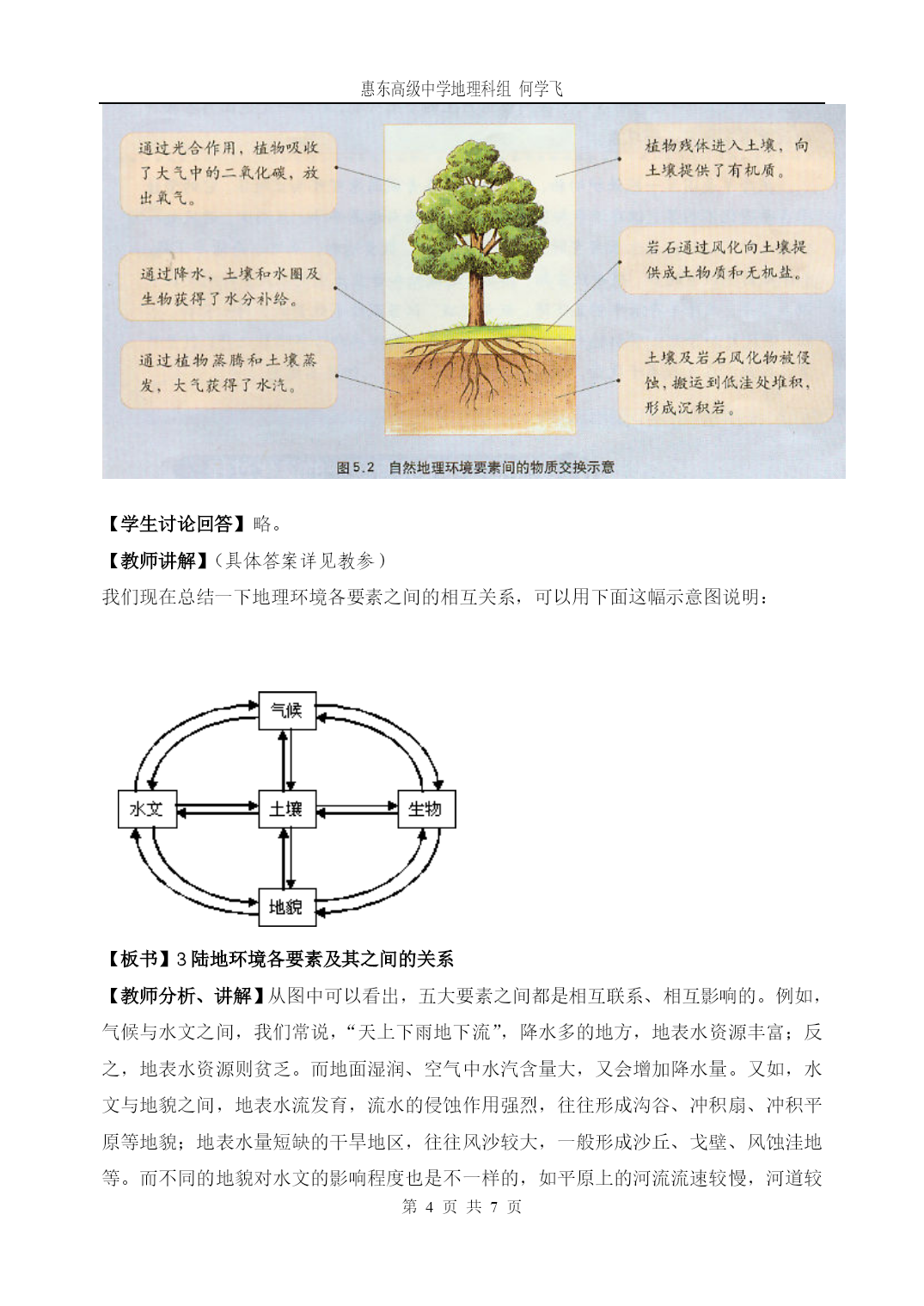 惠东高级中学地理科组 何学飞

通过光合作用，植物吸收了大气中的二氧化碳，放出氧气。

通过降水，土壤和水圈及生物获得了水分补给。

通过植物蒸腾和土壤蒸发，大气获得了水汽。

植物残体进入土壤，向土壤提供了有机质。

岩石通过风化向土壤提供成土物质和无机盐。

土壤及岩石风化物被侵蚀，搬运到低洼处堆积，形成沉积岩。

图5.2 自然地理环境要素间的物质交换示意

【学生讨论回答】略。

【教师讲解】（具体答案详见教参）

我们现在总结一下地理环境各要素之间的相互关系，可以用下面这幅示意图说明：

气候

水文

土壤

生物

地貌

【板书】3 陆地环境各要素及其之间的关系

【教师分析、讲解】从图中可以看出，五大要素之间都是相互联系、相互影响的。例如，气候与水文之间，我们常说，“天上下雨地下流”，降水多的地方，地表水资源丰富；反之，地表水资源则贫乏。而地面湿润、空气中水汽含量大，又会增加降水量。又如，水文与地貌之间，地表水流发育，流水的侵蚀作用强烈，往往形成沟谷、冲积扇、冲积平原等地貌；地表水量短缺的干旱地区，往往风沙较大，一般形成沙丘、戈壁、风蚀洼地等。而不同的地貌对水文的影响程度也是不一样的，如平原上的河流流速较慢，河道较

第 4 页 共 7 页